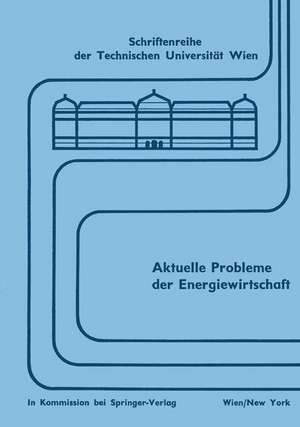 Schriftenreihe
der Technischen Universität Wien

Aktuelle Probleme
der Energiewirtschaft

In Kommission bei Springer-Verlag Wien/New York